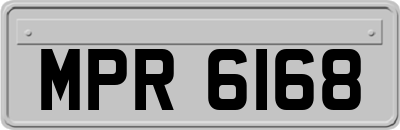 MPR 6168